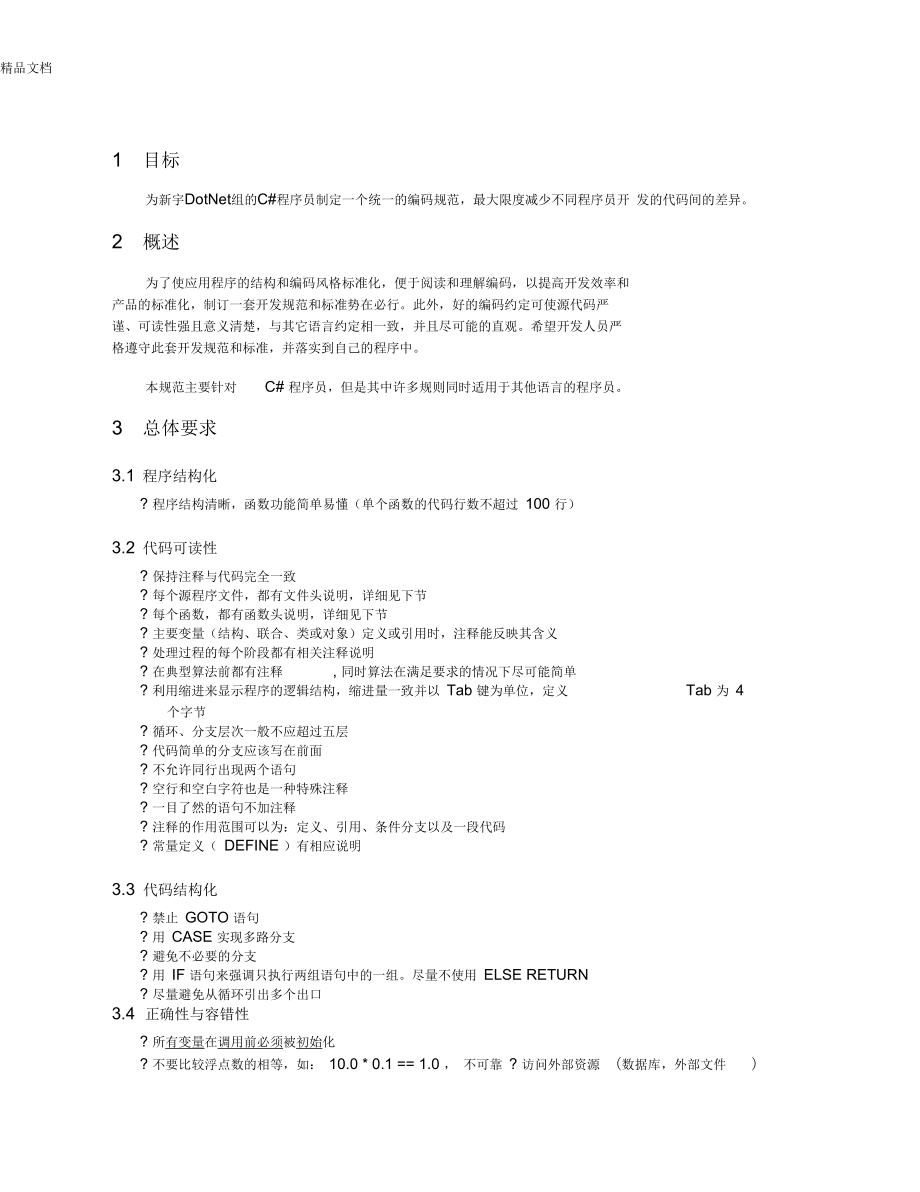 精品文档

1 目标

为新宇DotNet组的C#程序员制定一个统一的编码规范，最大限度减少不同程序员开 发的代码间的差异。

2 概述

为了使应用程序的结构和编码风格标准化，便于阅读和理解编码，以提高开发效率和产品的标准化，制订一套开发规范和标准势在必行。此外，好的编码约定可使源代码严谨、可读性强且意义清楚，与其它语言约定相一致，并且尽可能的直观。希望开发人员严格遵守此套开发规范和标准，并落实到自己的程序中。

本规范主要针对 C# 程序员，但是其中许多规则同时适用于其他语言的程序员。

3 总体要求

3.1 程序结构化

? 程序结构清晰，函数功能简单易懂（单个函数的代码行数不超过 100 行）

3.2 代码可读性

? 保持注释与代码完全一致
? 每个源程序文件，都有文件头说明，详细见下节
? 每个函数，都有函数头说明，详细见下节
? 主要变量（结构、联合、类或对象）定义或引用时，注释能反映其含义
? 处理过程的每个阶段都有相关注释说明
? 在典型算法前都有注释 , 同时算法在满足要求的情况下尽可能简单
? 利用缩进来显示程序的逻辑结构，缩进量一致并以 Tab 键为单位，定义 Tab 为 4 个字节
? 循环、分支层次一般不应超过五层
? 代码简单的分支应该写在前面
? 不允许同行出现两个语句
? 空行和空白字符也是一种特殊注释
? 一目了然的语句不加注释
? 注释的作用范围可以为：定义、引用、条件分支以及一段代码
? 常量定义（ DEFINE ）有相应说明

3.3 代码结构化

? 禁止 GOTO 语句
? 用 CASE 实现多路分支
? 避免不必要的分支
? 用 IF 语句来强调只执行两组语句中的一组。尽量不使用 ELSE RETURN
? 尽量避免从循环引出多个出口

3.4 正确性与容错性

? 所有变量在调用前必须被初始化
? 不要比较浮点数的相等，如： 10.0 * 0.1 == 1.0 ， 不可靠 ? 访问外部资源 （数据库，外部文件 ）